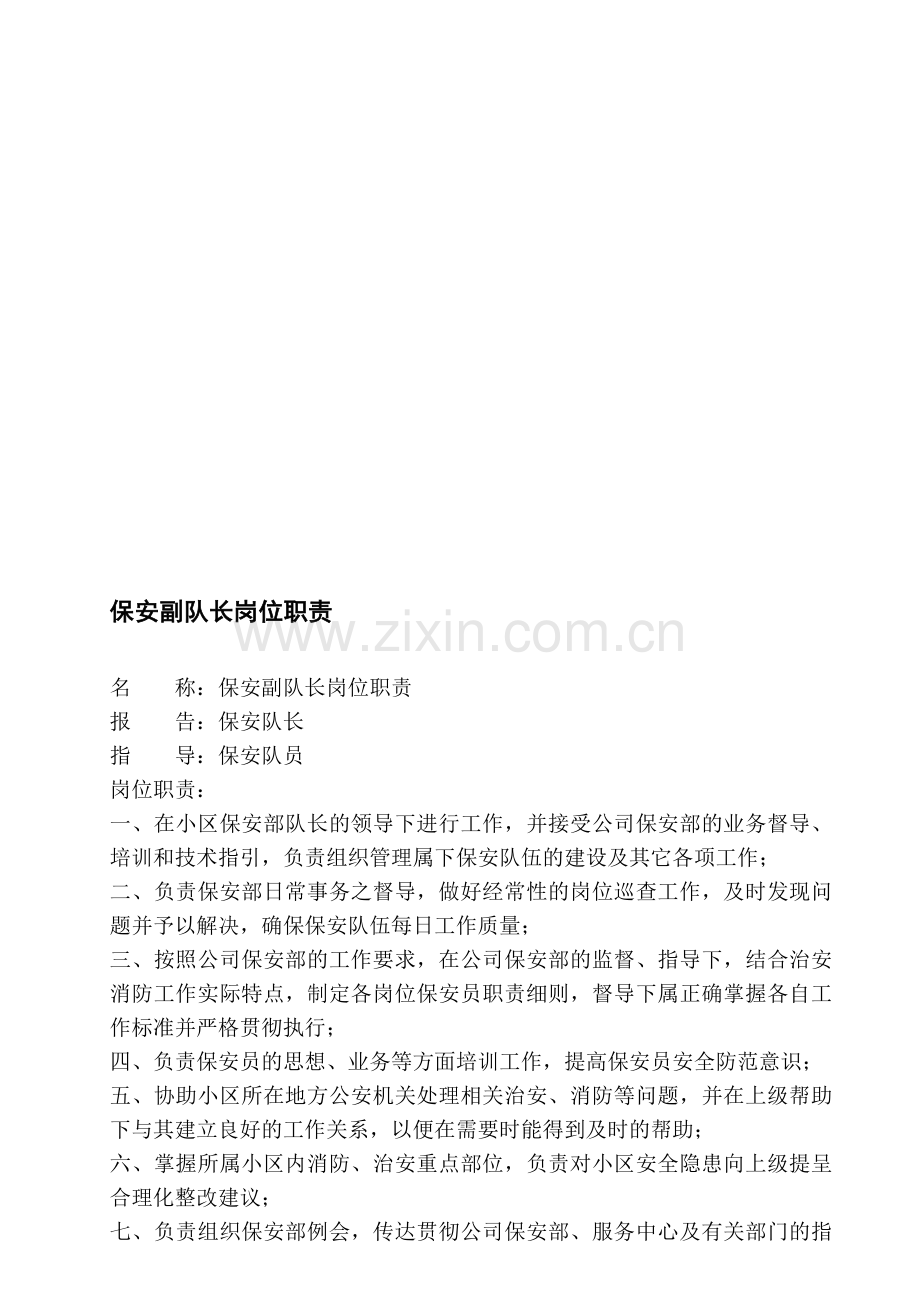 保安副队长岗位职责

www.zixin.com.cn

名　　称：保安副队长岗位职责
报　　告：保安队长
指　　导：保安队员
岗位职责：
一、在小区保安部队长的领导下进行工作，并接受公司保安部的业务督导、培训和技术指引，负责组织管理属下保安队伍的建设及其它各项工作；
二、负责保安部日常事务之督导，做好经常性的岗位巡查工作，及时发现问题并予以解决，确保保安队伍每日工作质量；
三、按照公司保安部的工作要求，在公司保安部的监督、指导下，结合治安消防工作实际特点，制定各岗位保安员职责细则，督导下属正确掌握各自工作标准并严格贯彻执行；
四、负责保安员的思想、业务等方面培训工作，提高保安员安全防范意识；
五、协助小区所在地方公安机关处理相关治安、消防等问题，并在上级帮助下与其建立良好的工作关系，以便在需要时能得到及时的帮助；
六、掌握所属小区内消防、治安重点部位，负责对小区安全隐患向上级提呈合理化整改建议；
七、负责组织保安部例会，传达贯彻公司保安部、服务中心及有关部门的指